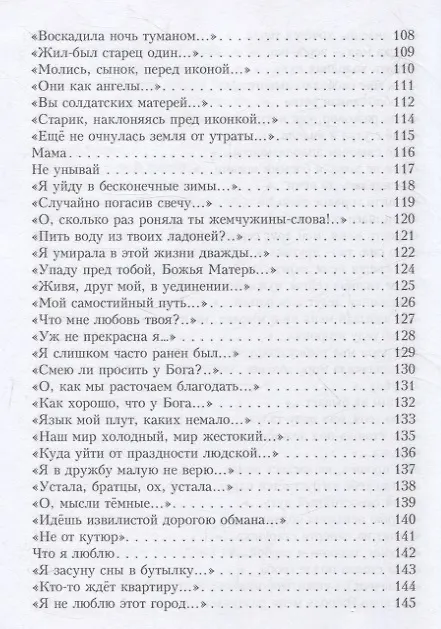 «Воскадила ночь туманом…» 108
«Жил-был старец один…» 109
«Молись, сынок, перед иконой…» 110
«Они как ангелы…» 111
«Вы солдатских матерей…» 112
«Старик, наклоняясь пред иконкой…» 114
«Ещё не очнулась земля от утраты…» 115
Мама 116
Не унывай 117
«Я уйду в бесконечные зимы…» 118
«Случайно погасив свечу…» 119
«О, сколько раз роняла ты жемчужины-слова!..» 120
«Пить воду из твоих ладоней?..» 121
«Я умирала в этой жизни дважды…» 122
«Упаду пред тобой, Божья Матерь…» 124
«Живя, друг мой, в уединении…» 125
«Мой самостийный путь…» 126
«Что мне любовь твоя?..» 127
«Уж не прекрасна я…» 128
«Я слишком часто ранен был…» 129
«Смею ли просить у Бога?..» 130
«О, как мы расточаем благодать…» 131
«Как хорошо, что у Бога…» 132
«Язык мой плут, каких немало…» 133
«Наш мир холодный, мир жестокий…» 135
«Куда уйти от праздности людской…» 136
«Я в дружбу малую не верю…» 137
«Устала, братцы, ох, устала…» 138
«О, мысли тёмные…» 139
«Идёшь извилистой дорогою обмана…» 140
«Не от кутюр» 141
Что я люблю 142
«Я засуну сны в бутылку…» 143
«Кто-то ждёт квартиру…» 144
«Я не люблю этот город…» 145